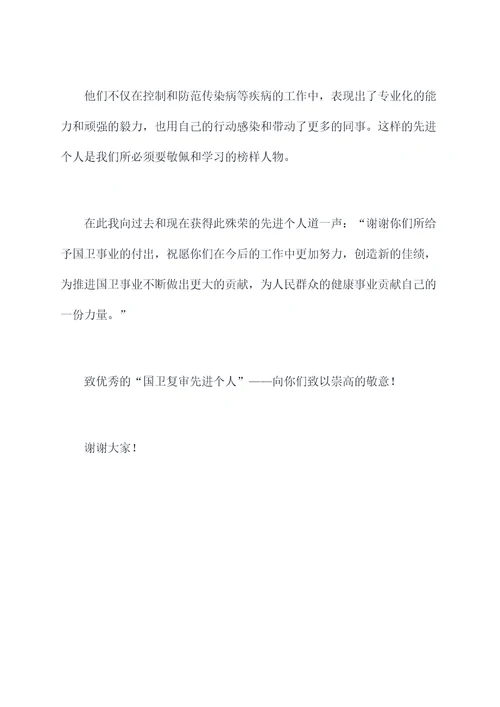 他们不仅在控制和防范传染病等疾病的工作中，表现出了专业化的能力和顽强的毅力，也用自己的行动感染和带动了更多的同事。这样的先进个人是我们所必须要敬佩和学习的榜样人物。

在此我向过去和现在获得此殊荣的先进个人道一声：“谢谢你们所给予国卫事业的付出，祝愿你们在今后的工作中更加努力，创造新的佳绩，为推进国卫事业不断做出更大的贡献，为人民群众的健康事业贡献自己的一份力量。”

致优秀的“国卫复审先进个人”——向你们致以崇高的敬意！

谢谢大家！